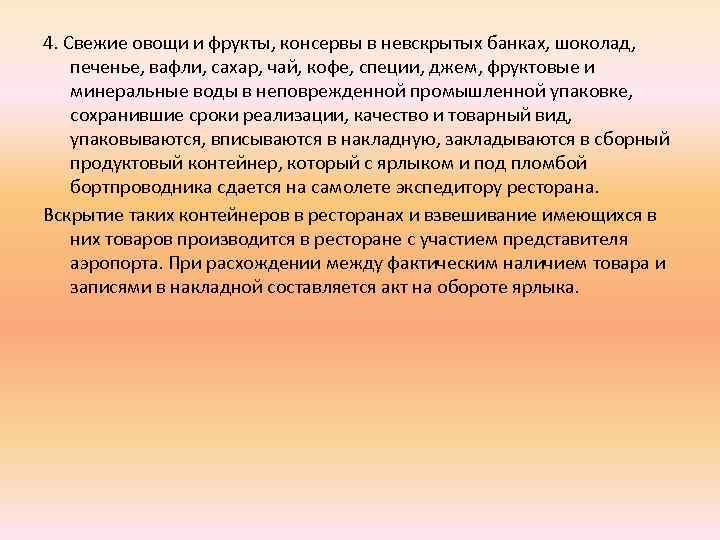 4. Свежие овощи и фрукты, консервы в невскрытых банках, шоколад, печенье, вафли, сахар, чай, кофе, специи, джем, фруктовые и минеральные воды в неповрежденной промышленной упаковке, сохранившие сроки реализации, качество и товарный вид, упаковываются, вписываются в накладную, закладываются в сборный продуктовый контейнер, который с ярлыком и под пломбой бортпроводника сдается на самолете экспедитору ресторана.

Вскрытие таких контейнеров в ресторанах и взвешивание имеющихся в них товаров производится в ресторане с участием представителя аэропорта. При расхождении между фактическим наличием товара и записями в накладной составляется акт на обороте ярлыка.